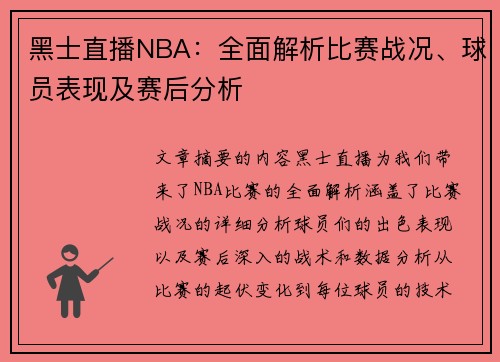 黑士直播NBA：全面解析比赛战况、球员表现及赛后分析

文章摘要的内容黑士直播为我们带来了NBA比赛的全面解析涵盖了比赛战况的详细分析球员们的出色表现以及赛后深入的战术和数据分析从比赛的起伏变化到每位球员的技术